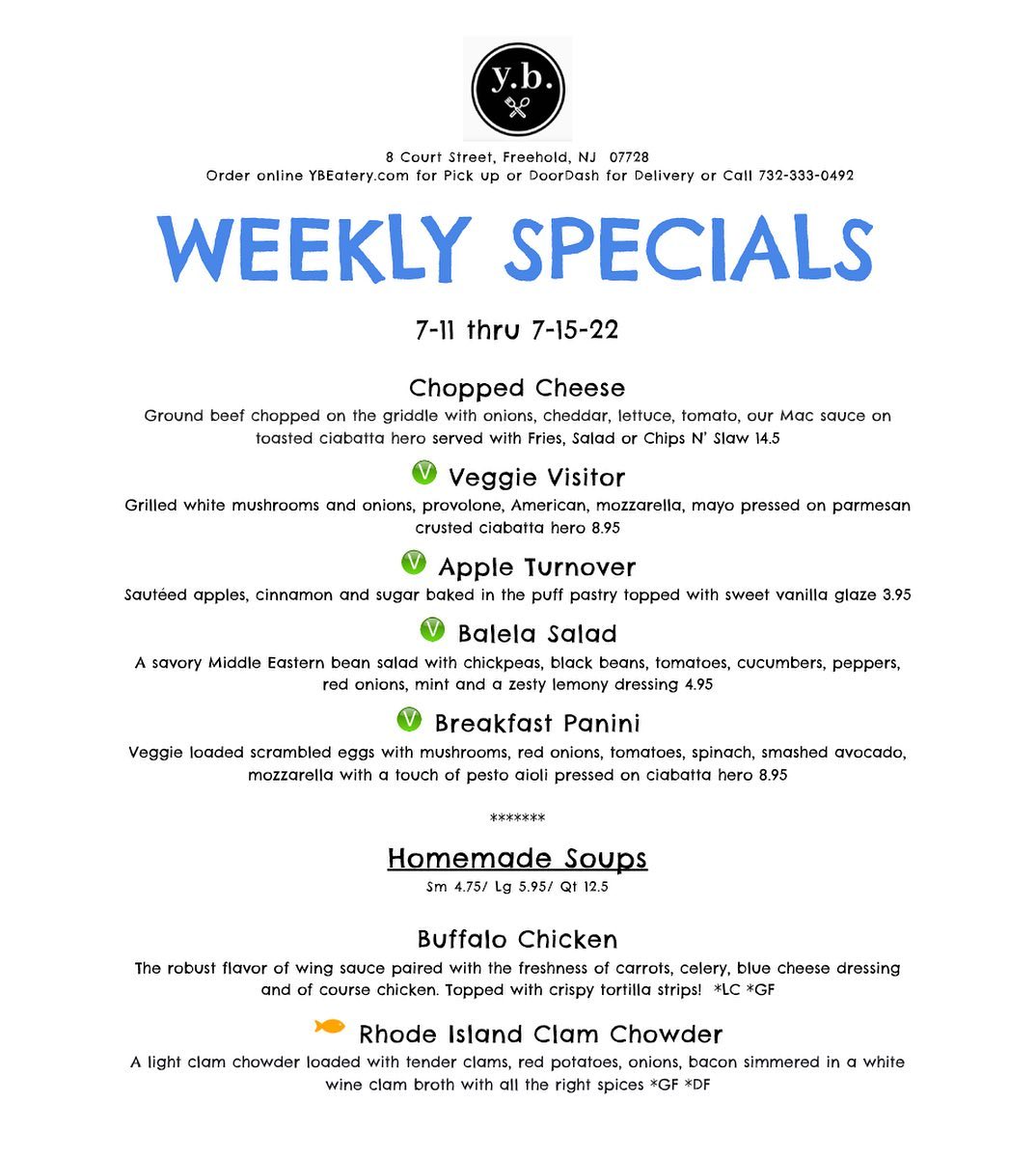 y.b.

8 Court Street, Freehold, NJ 07728
Order online YBEatery.com for Pick up or DoorDash for Delivery or Call 732-333-0492

WEEKLY SPECIALS

7-11 thru 7-15-22

Chopped Cheese

Ground beef chopped on the griddle with onions, cheddar, lettuce, tomato, our Mac sauce on toasted ciabatta hero served with Fries, Salad or Chips N' Slaw 14.5

V Veggie Visitor

Grilled white mushrooms and onions, provolone, American, mozzarella, mayo pressed on parmesan crusted ciabatta hero 8.95

V Apple Turnover

Sautéed apples, cinnamon and sugar baked in the puff pastry topped with sweet vanilla glaze 3.95

V Balela Salad

A savory Middle Eastern bean salad with chickpeas, black beans, tomatoes, cucumbers, peppers, red onions, mint and a zesty lemony dressing 4.95

V Breakfast Panini

Veggie loaded scrambled eggs with mushrooms, red onions, tomatoes, spinach, smashed avocado, mozzarella with a touch of pesto aioli pressed on ciabatta hero 8.95

*******

Homemade Soups

Sm 4.75/ Lg 5.95/ Qt 12.5

Buffalo Chicken

The robust flavor of wing sauce paired with the freshness of carrots, celery, blue cheese dressing and of course chicken. Topped with crispy tortilla strips! *LC *GF

Rhode Island Clam Chowder

A light clam chowder loaded with tender clams, red potatoes, onions, bacon simmered in a white wine clam broth with all the right spices *GF *DF